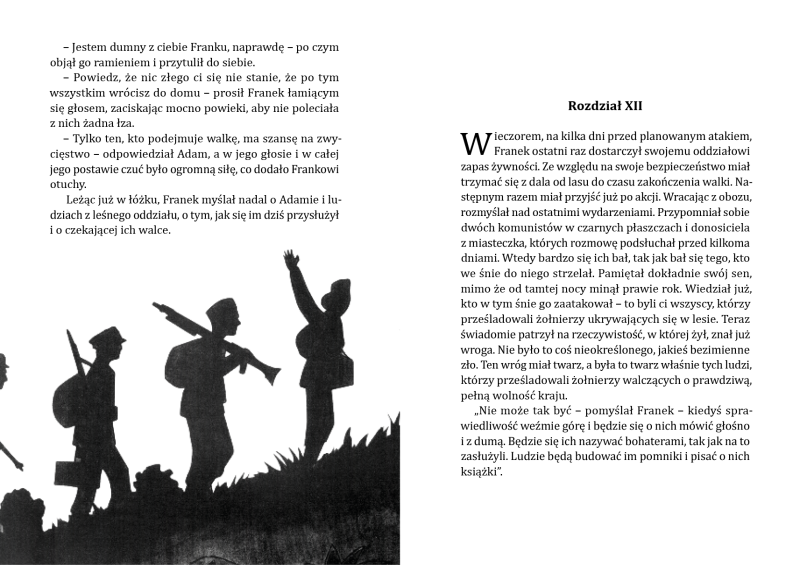 – Jestem dumny z ciebie Franku, naprawdę – po czym objął go ramieniem i przytulił do siebie.

– Powiedz, że nic złego ci się nie stanie, że po tym wszystkim wrócisz do domu – prosił Franek łamiącym się głosem, zaciskając mocno powieki, aby nie poleciała z nich żadna łza.

– Tylko ten, kto podejmuje walkę, ma szansę na zwycięstwo – odpowiedział Adam, a w jego głosie i w całej jego postawie czuć było ogromną siłę, co dodało Frankowi otuchy.

Leżąc już w łóżku, Franek myślał nadal o Adamie i ludziach z leśnego oddziału, o tym, jak się im dziś przysłużył i o czekającej ich walce.

Rozdział XII

Wieczorem, na kilka dni przed planowanym atakiem, Franek ostatni raz dostarczył swojemu oddziałowi zapas żywności. Ze względu na swoje bezpieczeństwo miał trzymać się z dala od lasu do czasu zakończenia walki. Następnym razem miał przyjść już po akcji. Wracając z obozu, rozmyślał nad ostatnimi wydarzeniami. Przypomniał sobie dwóch komunistów w czarnych płaszczach i donosiciela z miasteczka, których rozmowę podsłuchał przed kilkoma dniami. Wtedy bardzo się ich bał, tak jak bał się tego, kto we śnie do niego strzelał. Pamiętał dokładnie swój sen, mimo że od tamtej nocy minął prawie rok. Wiedział już, kto w tym śnie go zaatakował – to byli ci wszyscy, którzy prześladowali żołnierzy ukrywających się w lesie. Teraz świadomie patrzył na rzeczywistość, w której żył, znał już wroga. Nie było to coś nieokreślonego, jakieś bezimienne zło. Ten wróg miał twarz, a była to twarz właśnie tych ludzi, którzy prześladowali żołnierzy walczących o prawdziwą, pełną wolność kraju.

„Nie może tak być – pomyślał Franek – kiedyś sprawiedliwość weźmie górę i będzie się o nich mówić głośno i z dumą. Będzie się ich nazywać bohaterami, tak jak na to zasłużyli. Ludzie będą budować im pomniki i pisać o nich książki".